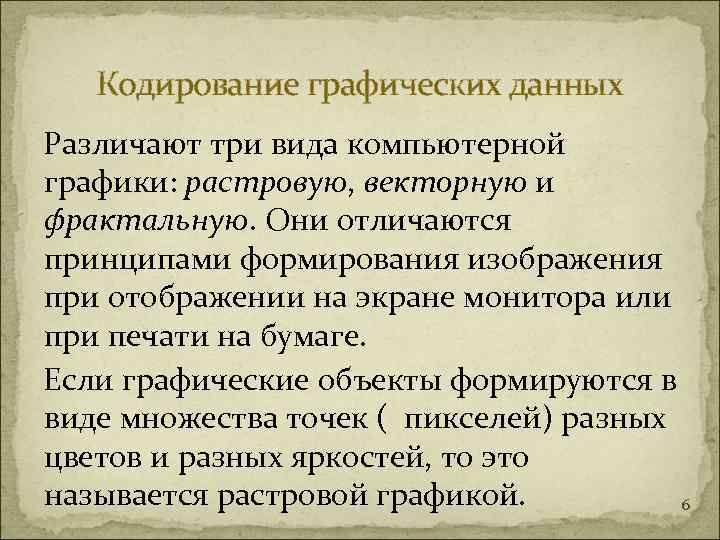 Кодирование графических данных

Различают три вида компьютерной графики: растровую, векторную и фрактальную. Они отличаются принципами формирования изображения при отображении на экране монитора или при печати на бумаге.

Если графические объекты формируются в виде множества точек ( пикселей) разных цветов и разных яркостей, то это называется растровой графикой.

6